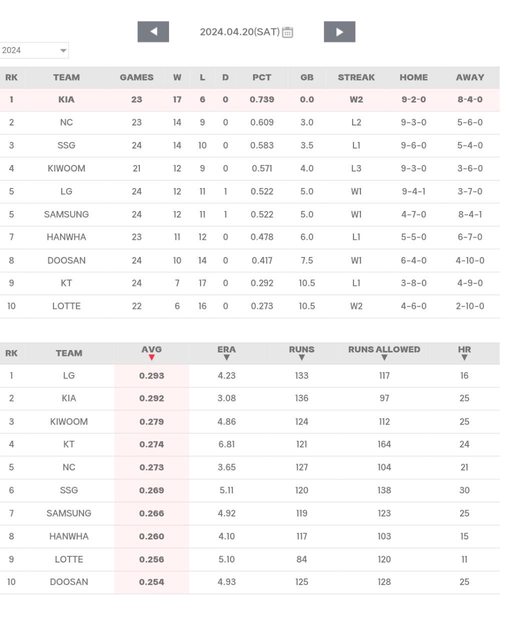 2024.04.20(SAT)

2024

| RK | TEAM | GAMES | W | L | D | PCT | GB | STREAK | HOME | AWAY |
|---|---|---|---|---|---|---|---|---|---|---|
| 1 | KIA | 23 | 17 | 6 | 0 | 0.739 | 0.0 | W2 | 9-2-0 | 8-4-0 |
| 2 | NC | 23 | 14 | 9 | 0 | 0.609 | 3.0 | L2 | 9-3-0 | 5-6-0 |
| 3 | SSG | 24 | 14 | 10 | 0 | 0.583 | 3.5 | L1 | 9-6-0 | 5-4-0 |
| 4 | KIWOOM | 21 | 12 | 9 | 0 | 0.571 | 4.0 | L3 | 9-3-0 | 3-6-0 |
| 5 | LG | 24 | 12 | 11 | 1 | 0.522 | 5.0 | W1 | 9-4-1 | 3-7-0 |
| 5 | SAMSUNG | 24 | 12 | 11 | 1 | 0.522 | 5.0 | W1 | 4-7-0 | 8-4-1 |
| 7 | HANWHA | 23 | 11 | 12 | 0 | 0.478 | 6.0 | L1 | 5-5-0 | 6-7-0 |
| 8 | DOOSAN | 24 | 10 | 14 | 0 | 0.417 | 7.5 | W1 | 6-4-0 | 4-10-0 |
| 9 | KT | 24 | 7 | 17 | 0 | 0.292 | 10.5 | L1 | 3-8-0 | 4-9-0 |
| 10 | LOTTE | 22 | 6 | 16 | 0 | 0.273 | 10.5 | W2 | 4-6-0 | 2-10-0 |

| RK | TEAM | AVG | ERA | RUNS | RUNS ALLOWED | HR |
|---|---|---|---|---|---|---|
| 1 | LG | 0.293 | 4.23 | 133 | 117 | 16 |
| 2 | KIA | 0.292 | 3.08 | 136 | 97 | 25 |
| 3 | KIWOOM | 0.279 | 4.86 | 124 | 112 | 25 |
| 4 | KT | 0.274 | 6.81 | 121 | 164 | 24 |
| 5 | NC | 0.273 | 3.65 | 127 | 104 | 21 |
| 6 | SSG | 0.269 | 5.11 | 120 | 138 | 30 |
| 7 | SAMSUNG | 0.266 | 4.92 | 119 | 123 | 25 |
| 8 | HANWHA | 0.260 | 4.10 | 117 | 103 | 15 |
| 9 | LOTTE | 0.256 | 5.10 | 84 | 120 | 11 |
| 10 | DOOSAN | 0.254 | 4.93 | 125 | 128 | 25 |